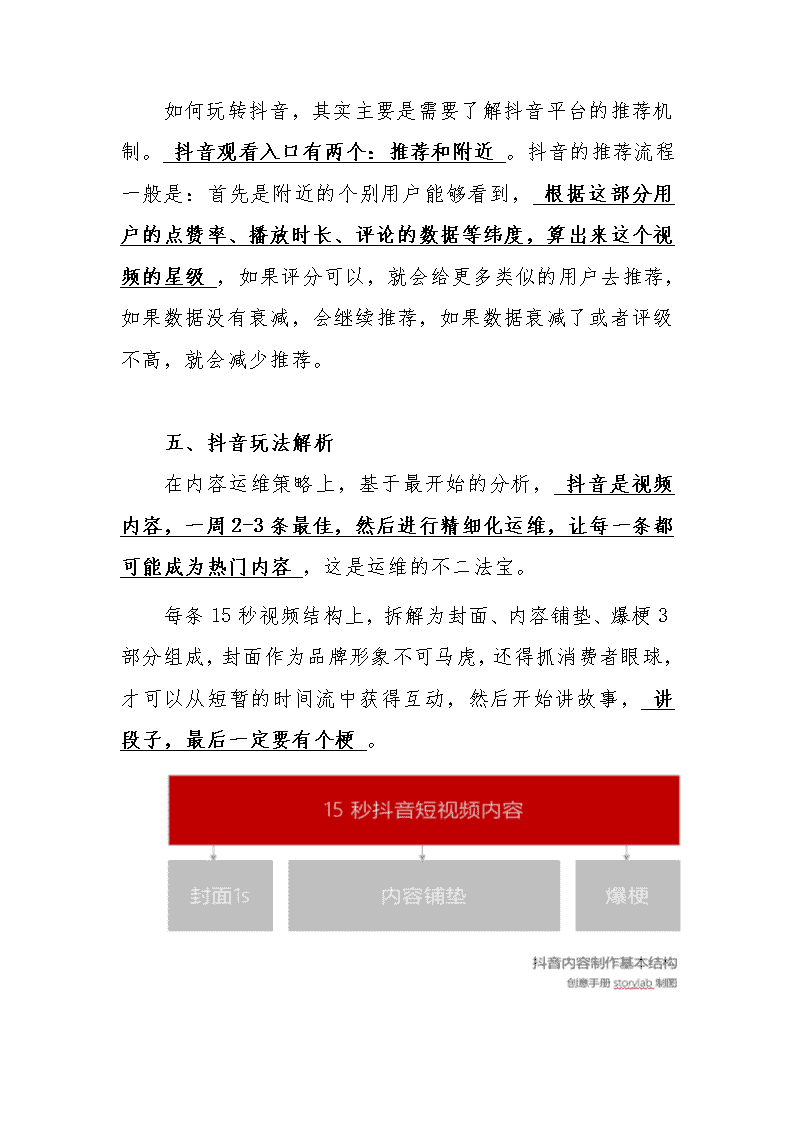 如何玩转抖音，其实主要是需要了解抖音平台的推荐机制。抖音观看入口有两个：推荐和附近。抖音的推荐流程一般是：首先是附近的个别用户能够看到，根据这部分用户的点赞率、播放时长、评论的数据等纬度，算出来这个视频的星级，如果评分可以，就会给更多类似的用户去推荐，如果数据没有衰减，会继续推荐，如果数据衰减了或者评级不高，就会减少推荐。

五、抖音玩法解析

在内容运维策略上，基于最开始的分析，抖音是视频内容，一周2-3条最佳，然后进行精细化运维，让每一条都可能成为热门内容，这是运维的不二法宝。

每条15秒视频结构上，拆解为封面、内容铺垫、爆梗3部分组成，封面作为品牌形象不可马虎，还得抓消费者眼球，才可以从短暂的时间流中获得互动，然后开始讲故事，讲段子，最后一定要有个梗。

15 秒抖音短视频内容

封面1s

内容铺垫

爆梗

抖音内容制作基本结构

创意手册 storylab 制图